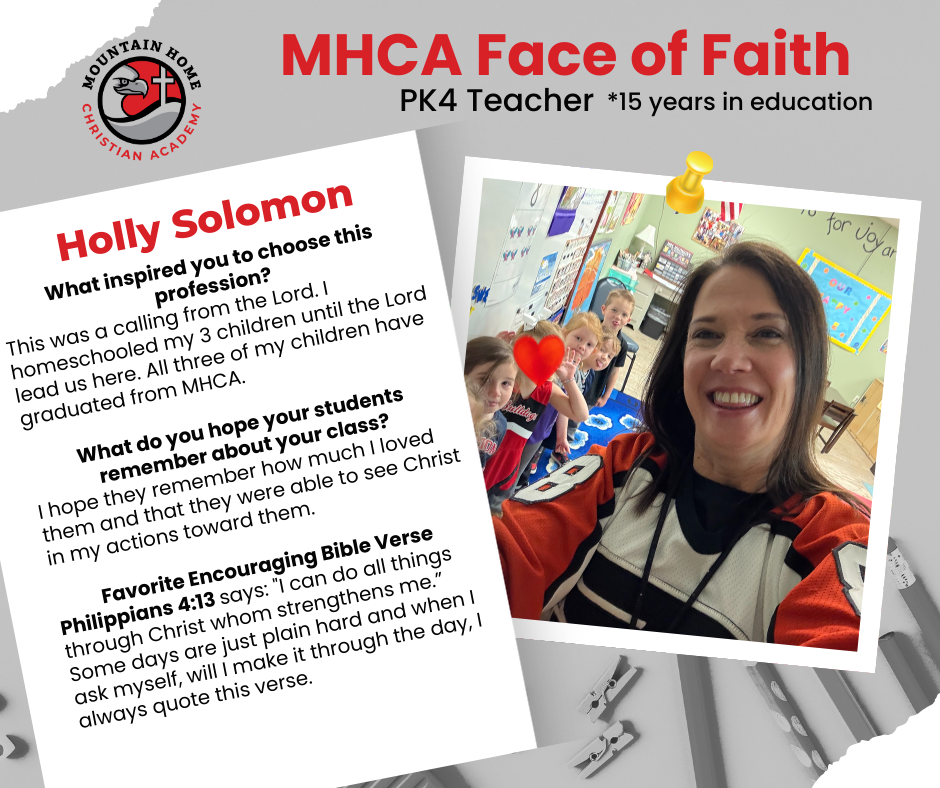 MOUNTAIN HOME
CHRISTIAN ACADEMY

MHCA Face of Faith

PK4 Teacher *15 years in education

Holly Solomon

What inspired you to choose this profession?

This was a calling from the Lord. I homeschooled my 3 children until the Lord lead us here. All three of my children have graduated from MHCA.

What do you hope your students remember about your class?

I hope they remember how much I loved them and that they were able to see Christ in my actions toward them.

Favorite Encouraging Bible Verse

Philippians 4:13 says: "I can do all things through Christ whom strengthens me." Some days are just plain hard and when I ask myself, will I make it through the day, I always quote this verse.